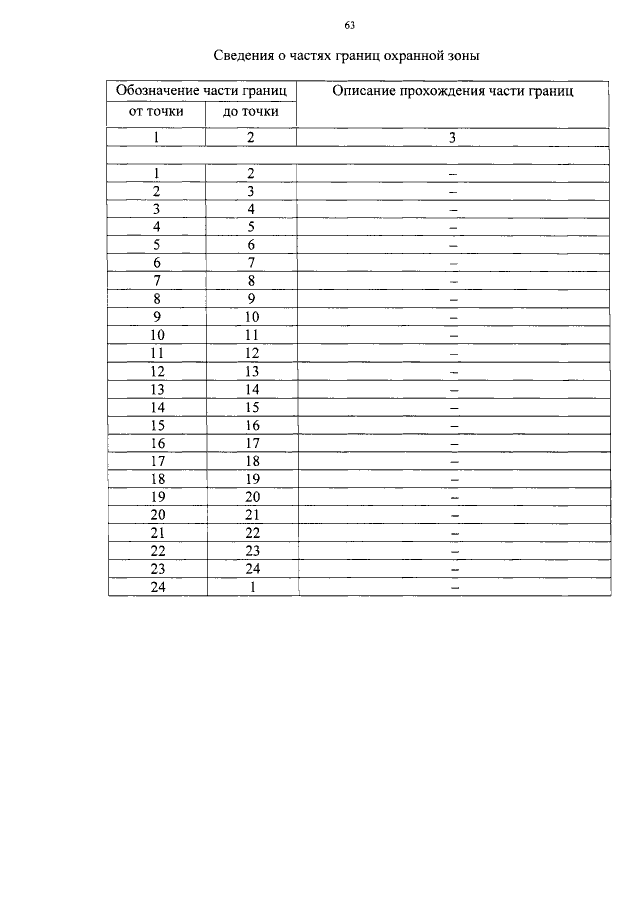 63

Сведения о частях границ охранной зоны

| Обозначение части границ | | Описание прохождения части границ |
|---|---|---|
| от точки | до точки | |
| 1 | 2 | 3 |
| | | |
| 1 | 2 | – |
| 2 | 3 | – |
| 3 | 4 | – |
| 4 | 5 | – |
| 5 | 6 | – |
| 6 | 7 | – |
| 7 | 8 | – |
| 8 | 9 | – |
| 9 | 10 | – |
| 10 | 11 | – |
| 11 | 12 | – |
| 12 | 13 | – |
| 13 | 14 | – |
| 14 | 15 | – |
| 15 | 16 | – |
| 16 | 17 | – |
| 17 | 18 | – |
| 18 | 19 | – |
| 19 | 20 | – |
| 20 | 21 | – |
| 21 | 22 | – |
| 22 | 23 | – |
| 23 | 24 | – |
| 24 | 1 | – |